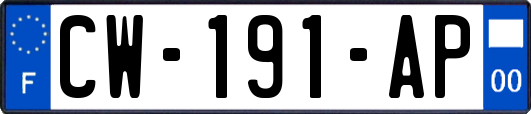 F

CW-191-AP

00